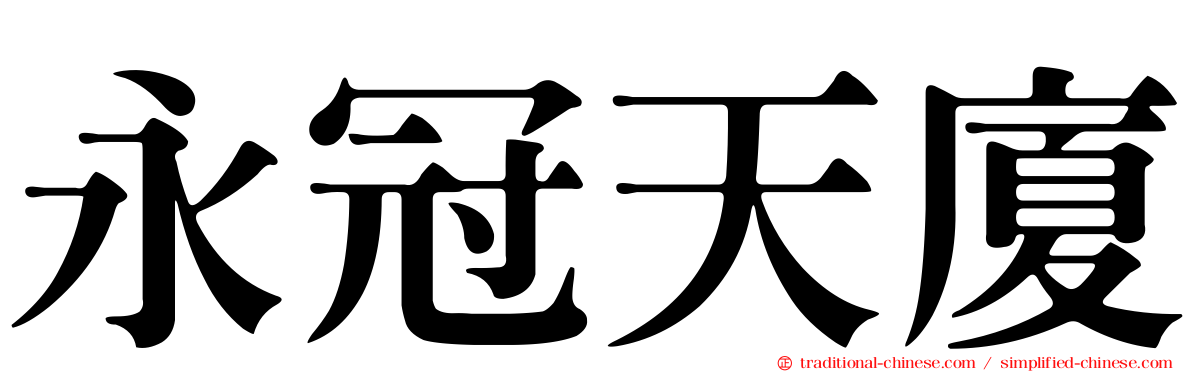 永冠天廈

traditional-chinese.com / simplified-chinese.com